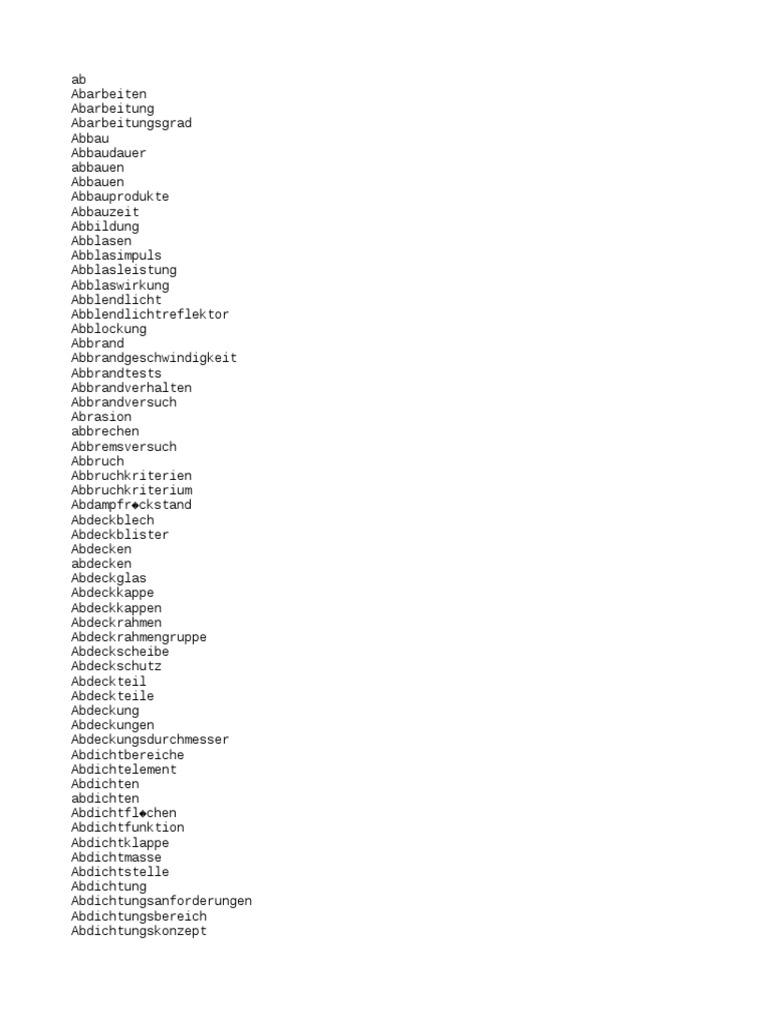 ab
Abarbeiten
Abarbeitung
Abarbeitungsgrad
Abbau
Abbaudauer
abbauen
Abbauen
Abbauprodukte
Abbauzeit
Abbildung
Abblasen
Abblasimpuls
Abblasleistung
Abblaswirkung
Abblendlicht
Abblendlichtreflektor
Abblockung
Abbrand
Abbrandgeschwindigkeit
Abbrandtests
Abbrandverhalten
Abbrandversuch
Abrasion
abbrechen
Abbremsversuch
Abbruch
Abbruchkriterien
Abbruchkriterium
Abdampfr◆ckstand
Abdeckblech
Abdeckblister
Abdecken
abdecken
Abdeckglas
Abdeckkappe
Abdeckkappen
Abdeckrahmen
Abdeckrahmengruppe
Abdeckscheibe
Abdeckschutz
Abdeckteil
Abdeckteile
Abdeckung
Abdeckungen
Abdeckungsdurchmesser
Abdichtbereiche
Abdichtelement
Abdichten
abdichten
Abdichtfl◆chen
Abdichtfunktion
Abdichtklappe
Abdichtmasse
Abdichtstelle
Abdichtung
Abdichtungsanforderungen
Abdichtungsbereich
Abdichtungskonzept